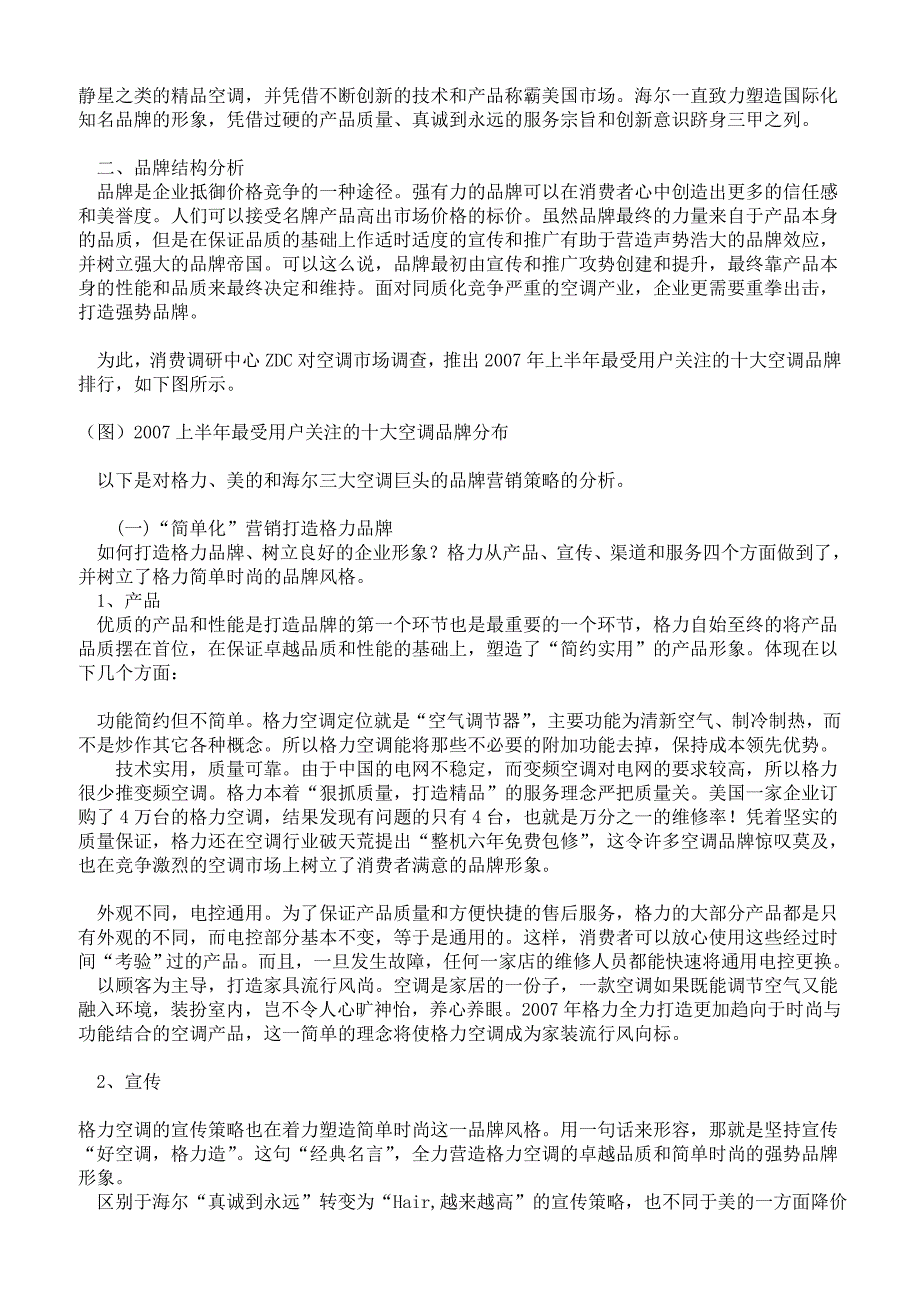 静星之类的精品空调，并凭借不断创新的技术和产品称霸美国市场。海尔一直致力塑造国际化知名品牌的形象，凭借过硬的产品质量、真诚到永远的服务宗旨和创新意识跻身三甲之列。

二、品牌结构分析
品牌是企业抵御价格竞争的一种途径。强有力的品牌可以在消费者心中创造出更多的信任感和美誉度。人们可以接受名牌产品高出市场价格的标价。虽然品牌最终的力量来自于产品本身的品质，但是在保证品质的基础上作适时适度的宣传和推广有助于营造声势浩大的品牌效应，并树立强大的品牌帝国。可以这么说，品牌最初由宣传和推广攻势创建和提升，最终靠产品本身的性能和品质来最终决定和维持。面对同质化竞争严重的空调产业，企业更需要重拳出击，打造强势品牌。

为此，消费调研中心 ZDC 对空调市场调查，推出 2007 年上半年最受用户关注的十大空调品牌排行，如下图所示。

（图）2007 上半年最受用户关注的十大空调品牌分布

以下是对格力、美的和海尔三大空调巨头的品牌营销策略的分析。

(一)“简单化”营销打造格力品牌
如何打造格力品牌、树立良好的企业形象？格力从产品、宣传、渠道和服务四个方面做到了，并树立了格力简单时尚的品牌风格。
1、产品
优质的产品和性能是打造品牌的第一个环节也是最重要的一个环节，格力自始至终的将产品品质摆在首位，在保证卓越品质和性能的基础上，塑造了“简约实用”的产品形象。体现在以下几个方面：

功能简约但不简单。格力空调定位就是“空气调节器”，主要功能为清新空气、制冷制热，而不是炒作其它各种概念。所以格力空调能将那些不必要的附加功能去掉，保持成本领先优势。
技术实用，质量可靠。由于中国的电网不稳定，而变频空调对电网的要求较高，所以格力很少推变频空调。格力本着“狠抓质量，打造精品”的服务理念严把质量关。美国一家企业订购了 4 万台的格力空调，结果发现有问题的只有 4 台，也就是万分之一的维修率！凭着坚实的质量保证，格力还在空调行业破天荒提出“整机六年免费包修”，这令许多空调品牌惊叹莫及，也在竞争激烈的空调市场上树立了消费者满意的品牌形象。

外观不同，电控通用。为了保证产品质量和方便快捷的售后服务，格力的大部分产品都是只有外观的不同，而电控部分基本不变，等于是通用的。这样，消费者可以放心使用这些经过时间“考验”过的产品。而且，一旦发生故障，任何一家店的维修人员都能快速将通用电控更换。
以顾客为主导，打造家具流行风尚。空调是家居的一份子，一款空调如果既能调节空气又能融入环境，装扮室内，岂不令人心旷神怡，养心养眼。2007 年格力全力打造更加趋向于时尚与功能结合的空调产品，这一简单的理念将使格力空调成为家装流行风向标。

2、宣传

格力空调的宣传策略也在着力塑造简单时尚这一品牌风格。用一句话来形容，那就是坚持宣传“好空调，格力造”。这句“经典名言”，全力营造格力空调的卓越品质和简单时尚的强势品牌形象。
区别于海尔“真诚到永远”转变为“Hair,越来越高”的宣传策略，也不同于美的一方面降价